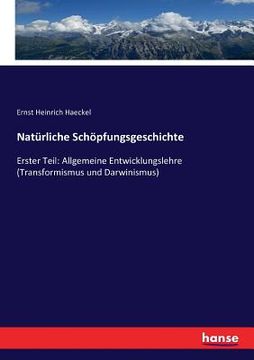 Ernst Heinrich Haeckel

Natürliche Schöpfungsgeschichte

Erster Teil: Allgemeine Entwicklungslehre (Transformismus und Darwinismus)

hanse